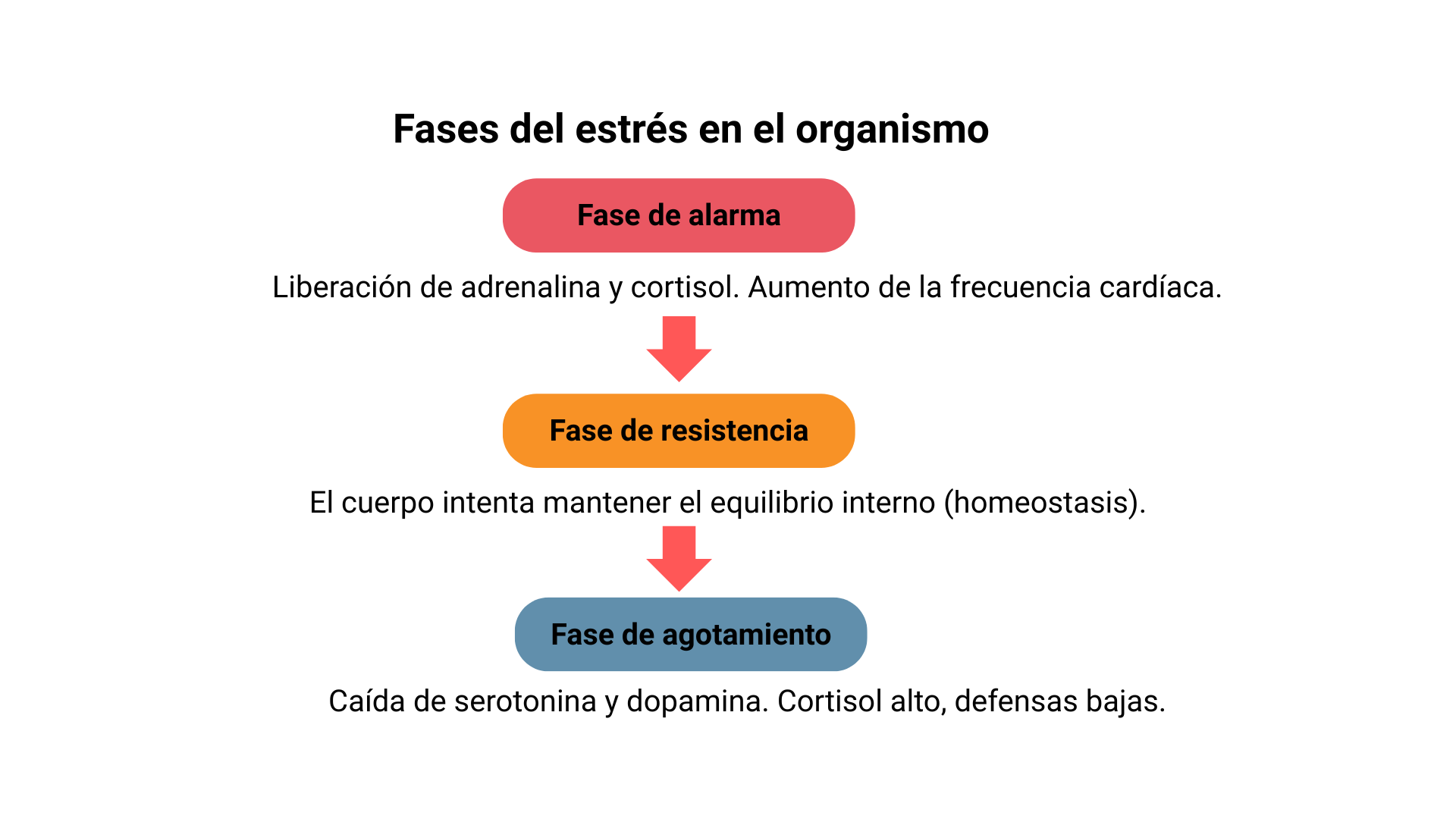 Fases del estrés en el organismo

Fase de alarma

Liberación de adrenalina y cortisol. Aumento de la frecuencia cardíaca.

Fase de resistencia

El cuerpo intenta mantener el equilibrio interno (homeostasis).

Fase de agotamiento

Caída de serotonina y dopamina. Cortisol alto, defensas bajas.